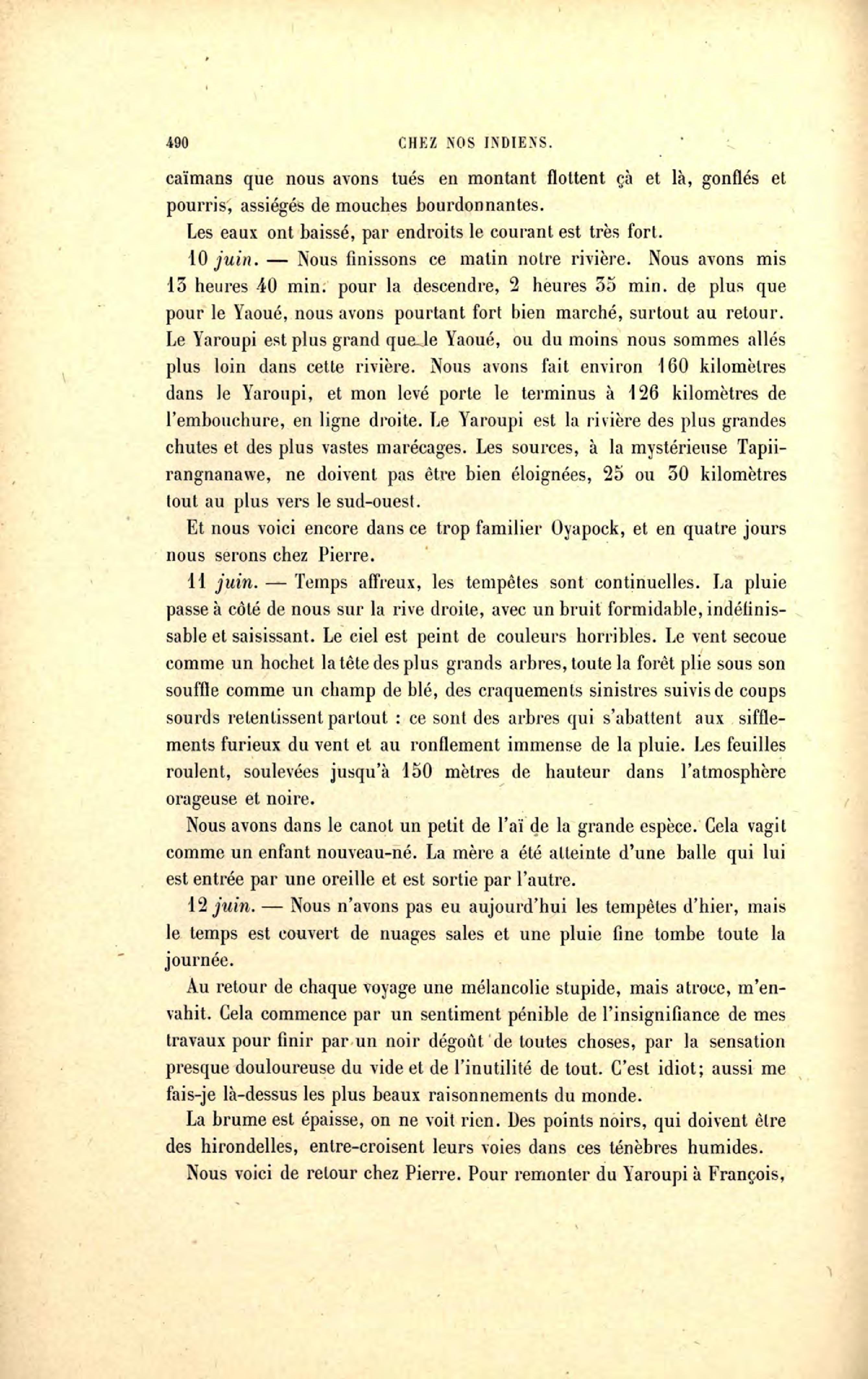 490 CHEZ NOS INDIENS.

caïmans que nous avons tués en montant flottent çà et là, gonflés et pourris, assiégés de mouches bourdonnantes.

Les eaux ont baissé, par endroits le courant est très fort.

10 juin. — Nous finissons ce matin notre rivière. Nous avons mis 13 heures 40 min. pour la descendre, 2 heures 35 min. de plus que pour le Yaoué, nous avons pourtant fort bien marché, surtout au retour. Le Yaroupi est plus grand que le Yaoué, ou du moins nous sommes allés plus loin dans cette rivière. Nous avons fait environ 160 kilomètres dans le Yaroupi, et mon levé porte le terminus à 126 kilomètres de l'embouchure, en ligne droite. Le Yaroupi est la rivière des plus grandes chutes et des plus vastes marécages. Les sources, à la mystérieuse Tapiirangnanawe, ne doivent pas être bien éloignées, 25 ou 30 kilomètres tout au plus vers le sud-ouest.

Et nous voici encore dans ce trop familier Oyapock, et en quatre jours nous serons chez Pierre.

11 juin. — Temps affreux, les tempêtes sont continuelles. La pluie passe à côté de nous sur la rive droite, avec un bruit formidable, indéfinissable et saisissant. Le ciel est peint de couleurs horribles. Le vent secoue comme un hochet la tête des plus grands arbres, toute la forêt plie sous son souffle comme un champ de blé, des craquements sinistres suivis de coups sourds retentissent partout : ce sont des arbres qui s'abattent aux sifflements furieux du vent et au ronflement immense de la pluie. Les feuilles roulent, soulevées jusqu'à 150 mètres de hauteur dans l'atmosphère orageuse et noire.

Nous avons dans le canot un petit de l'aï de la grande espèce. Cela vagit comme un enfant nouveau-né. La mère a été atteinte d'une balle qui lui est entrée par une oreille et est sortie par l'autre.

12 juin. — Nous n'avons pas eu aujourd'hui les tempêtes d'hier, mais le temps est couvert de nuages sales et une pluie fine tombe toute la journée.

Au retour de chaque voyage une mélancolie stupide, mais atroce, m'envahit. Cela commence par un sentiment pénible de l'insignifiance de mes travaux pour finir par un noir dégoût de toutes choses, par la sensation presque douloureuse du vide et de l'inutilité de tout. C'est idiot; aussi me fais-je là-dessus les plus beaux raisonnements du monde.

La brume est épaisse, on ne voit rien. Des points noirs, qui doivent être des hirondelles, entre-croisent leurs voies dans ces ténèbres humides.

Nous voici de retour chez Pierre. Pour remonter du Yaroupi à François,